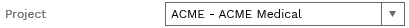 Project

ACME - ACME Medical